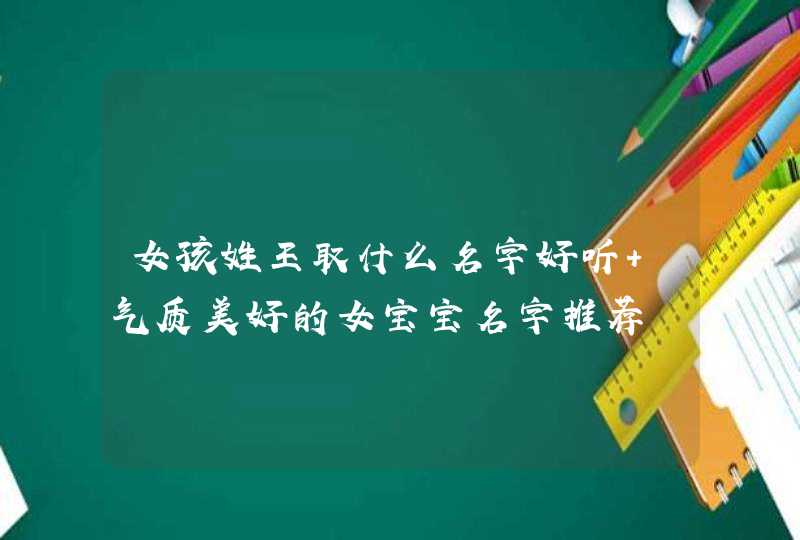 女孩姓王取什么名字好听+气质美好的女宝宝名字推荐